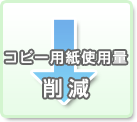 コピー用紙使用量
削減